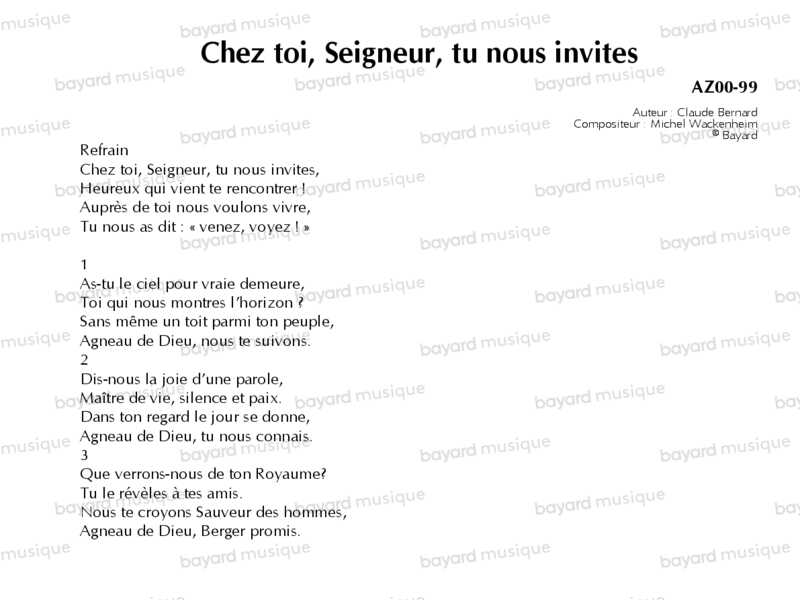 Chez toi, Seigneur, tu nous invites

AZ00-99

Auteur : Claude Bernard
Compositeur : Michel Wackenheim
© Bayard

Refrain
Chez toi, Seigneur, tu nous invites,
Heureux qui vient te rencontrer !
Auprès de toi nous voulons vivre,
Tu nous as dit : « venez, voyez ! »

1
As-tu le ciel pour vraie demeure,
Toi qui nous montres l'horizon ?
Sans même un toit parmi ton peuple,
Agneau de Dieu, nous te suivons.
2
Dis-nous la joie d'une parole,
Maître de vie, silence et paix.
Dans ton regard le jour se donne,
Agneau de Dieu, tu nous connais.
3
Que verrons-nous de ton Royaume?
Tu le révèles à tes amis.
Nous te croyons Sauveur des hommes,
Agneau de Dieu, Berger promis.

bayard musique